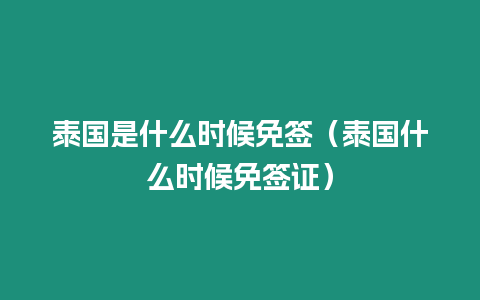 泰国是什么时候免签（泰国什么时候免签证）